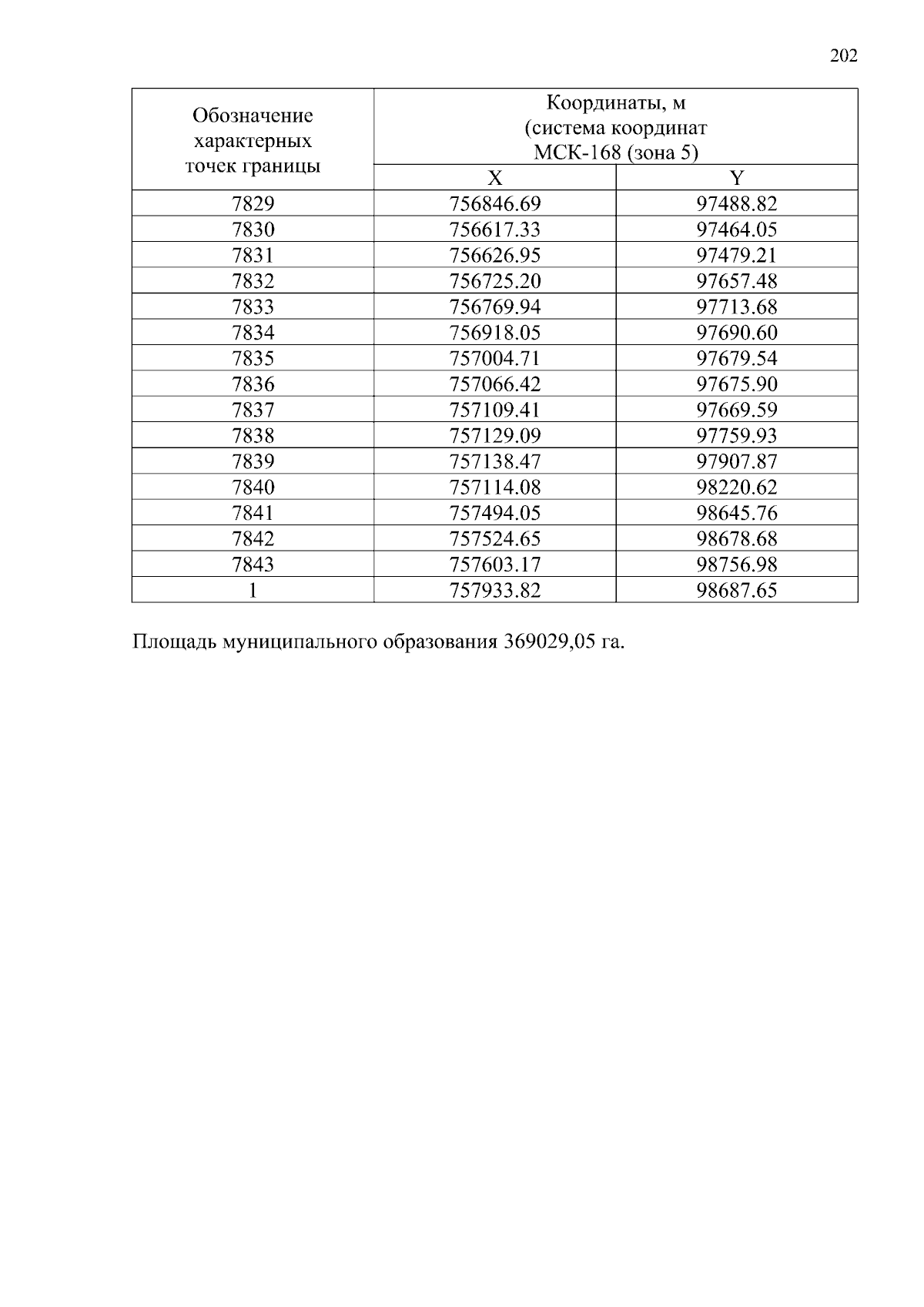 202

| Обозначение характерных точек границы | Координаты, м (система координат МСК-168 (зона 5) | |
|---|---|---|
| | X | Y |
| 7829 | 756846.69 | 97488.82 |
| 7830 | 756617.33 | 97464.05 |
| 7831 | 756626.95 | 97479.21 |
| 7832 | 756725.20 | 97657.48 |
| 7833 | 756769.94 | 97713.68 |
| 7834 | 756918.05 | 97690.60 |
| 7835 | 757004.71 | 97679.54 |
| 7836 | 757066.42 | 97675.90 |
| 7837 | 757109.41 | 97669.59 |
| 7838 | 757129.09 | 97759.93 |
| 7839 | 757138.47 | 97907.87 |
| 7840 | 757114.08 | 98220.62 |
| 7841 | 757494.05 | 98645.76 |
| 7842 | 757524.65 | 98678.68 |
| 7843 | 757603.17 | 98756.98 |
| 1 | 757933.82 | 98687.65 |

Площадь муниципального образования 369029,05 га.